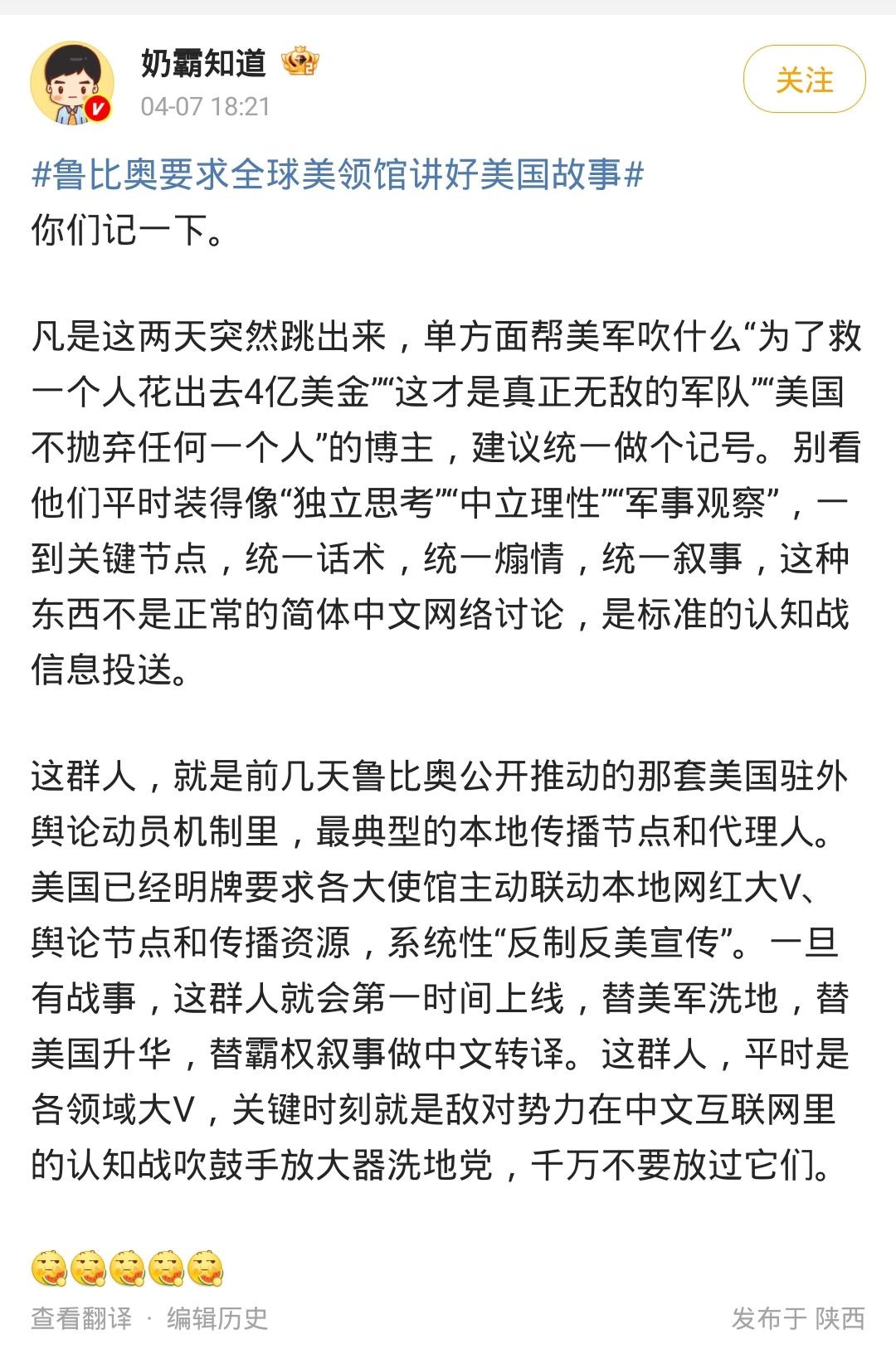 奶霸知道
04-07 18:21
关注

#鲁比奥要求全球美领馆讲好美国故事#
你们记一下。

凡是这两天突然跳出来，单方面帮美军吹什么“为了救一个人花出去4亿美金”“这才是真正无敌的军队”“美国不抛弃任何一个人”的博主，建议统一做个记号。别看他们平时装得像“独立思考”“中立理性”“军事观察”，一到关键节点，统一话术，统一煽情，统一叙事，这种东西不是正常的简体中文网络讨论，是标准的认知战信息投送。

这群人，就是前几天鲁比奥公开推动的那套美国驻外舆论动员机制里，最典型的本地传播节点和代理人。美国已经明牌要求各大使馆主动联动本地网红大V、舆论节点和传播资源，系统性“反制反美宣传”。一旦有战事，这群人就会第一时间上线，替美军洗地，替美国升华，替霸权叙事做中文转译。这群人，平时是各领域大V，关键时刻就是敌对势力在中文互联网里的认知战吹鼓手放大器洗地党，千万不要放过它们。

查看翻译 · 编辑历史
发布于 陕西